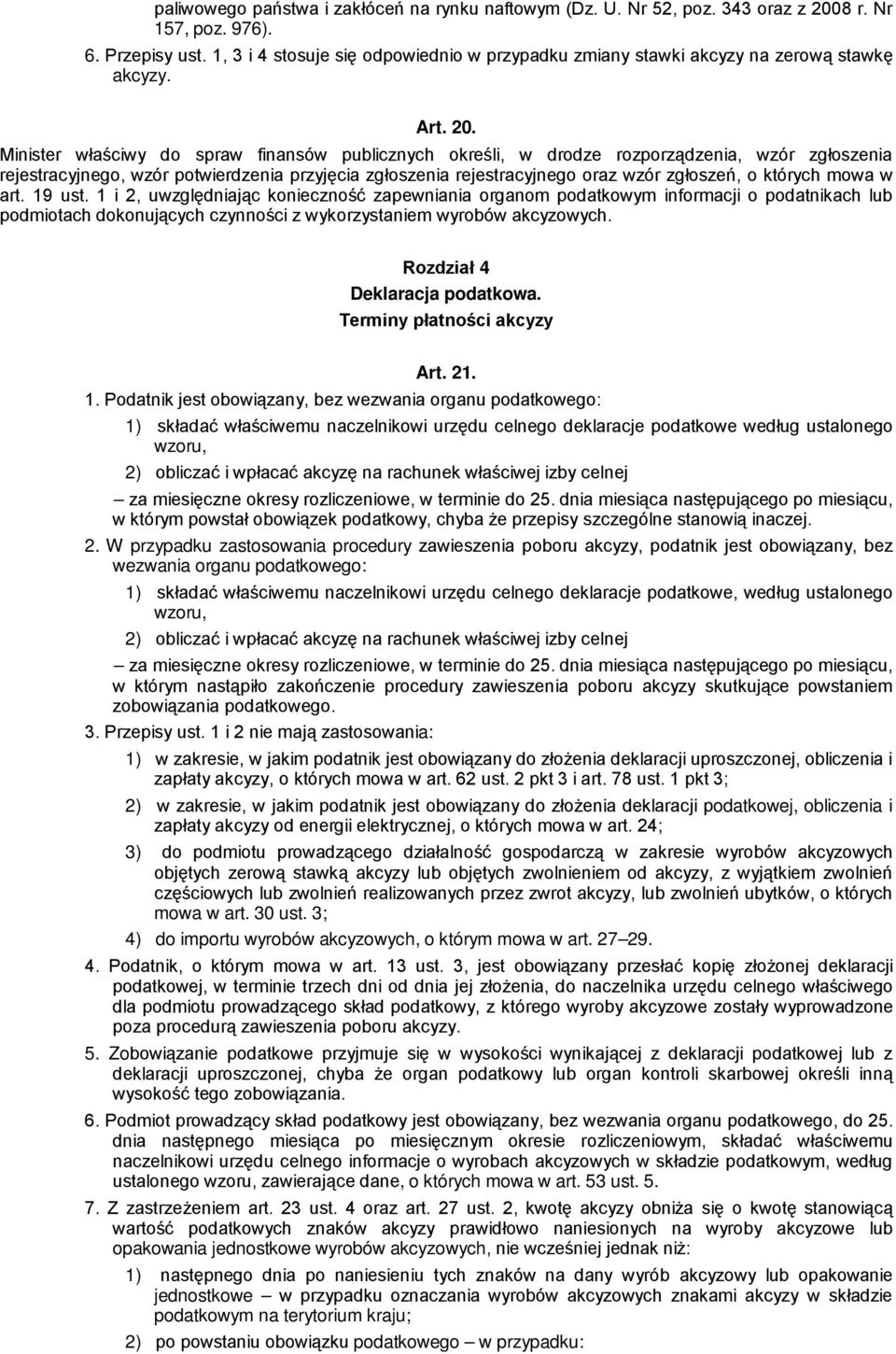 paliwowego państwa i zakłóceń na rynku naftowym (Dz. U. Nr 52, poz. 343 oraz z 2008 r. Nr 157, poz. 976).

6. Przepisy ust. 1, 3 i 4 stosuje się odpowiednio w przypadku zmiany stawki akcyzy na zerową stawkę akcyzy.

Art. 20.

Minister właściwy do spraw finansów publicznych określi, w drodze rozporządzenia, wzór zgłoszenia rejestracyjnego, wzór potwierdzenia przyjęcia zgłoszenia rejestracyjnego oraz wzór zgłoszeń, o których mowa w art. 19 ust. 1 i 2, uwzględniając konieczność zapewniania organom podatkowym informacji o podatnikach lub podmiotach dokonujących czynności z wykorzystaniem wyrobów akcyzowych.

Rozdział 4
Deklaracja podatkowa.
Terminy płatności akcyzy

Art. 21.

1. Podatnik jest obowiązany, bez wezwania organu podatkowego:

1) składać właściwemu naczelnikowi urzędu celnego deklaracje podatkowe według ustalonego wzoru,

2) obliczać i wpłacać akcyzę na rachunek właściwej izby celnej

– za miesięczne okresy rozliczeniowe, w terminie do 25. dnia miesiąca następującego po miesiącu, w którym powstał obowiązek podatkowy, chyba że przepisy szczególne stanowią inaczej.

2. W przypadku zastosowania procedury zawieszenia poboru akcyzy, podatnik jest obowiązany, bez wezwania organu podatkowego:

1) składać właściwemu naczelnikowi urzędu celnego deklaracje podatkowe, według ustalonego wzoru,

2) obliczać i wpłacać akcyzę na rachunek właściwej izby celnej

– za miesięczne okresy rozliczeniowe, w terminie do 25. dnia miesiąca następującego po miesiącu, w którym nastąpiło zakończenie procedury zawieszenia poboru akcyzy skutkujące powstaniem zobowiązania podatkowego.

3. Przepisy ust. 1 i 2 nie mają zastosowania:

1) w zakresie, w jakim podatnik jest obowiązany do złożenia deklaracji uproszczonej, obliczenia i zapłaty akcyzy, o których mowa w art. 62 ust. 2 pkt 3 i art. 78 ust. 1 pkt 3;

2) w zakresie, w jakim podatnik jest obowiązany do złożenia deklaracji podatkowej, obliczenia i zapłaty akcyzy od energii elektrycznej, o których mowa w art. 24;

3) do podmiotu prowadzącego działalność gospodarczą w zakresie wyrobów akcyzowych objętych zerową stawką akcyzy lub objętych zwolnieniem od akcyzy, z wyjątkiem zwolnień częściowych lub zwolnień realizowanych przez zwrot akcyzy, lub zwolnień ubytków, o których mowa w art. 30 ust. 3;

4) do importu wyrobów akcyzowych, o którym mowa w art. 27–29.

4. Podatnik, o którym mowa w art. 13 ust. 3, jest obowiązany przesłać kopię złożonej deklaracji podatkowej, w terminie trzech dni od dnia jej złożenia, do naczelnika urzędu celnego właściwego dla podmiotu prowadzącego skład podatkowy, z którego wyroby akcyzowe zostały wyprowadzone poza procedurą zawieszenia poboru akcyzy.

5. Zobowiązanie podatkowe przyjmuje się w wysokości wynikającej z deklaracji podatkowej lub z deklaracji uproszczonej, chyba że organ podatkowy lub organ kontroli skarbowej określi inną wysokość tego zobowiązania.

6. Podmiot prowadzący skład podatkowy jest obowiązany, bez wezwania organu podatkowego, do 25. dnia następnego miesiąca po miesięcznym okresie rozliczeniowym, składać właściwemu naczelnikowi urzędu celnego informacje o wyrobach akcyzowych w składzie podatkowym, według ustalonego wzoru, zawierające dane, o których mowa w art. 53 ust. 5.

7. Z zastrzeżeniem art. 23 ust. 4 oraz art. 27 ust. 2, kwotę akcyzy obniża się o kwotę stanowiącą wartość podatkowych znaków akcyzy prawidłowo naniesionych na wyroby akcyzowe lub opakowania jednostkowe wyrobów akcyzowych, nie wcześniej jednak niż:

1) następnego dnia po naniesieniu tych znaków na dany wyrób akcyzowy lub opakowanie jednostkowe – w przypadku oznaczania wyrobów akcyzowych znakami akcyzy w składzie podatkowym na terytorium kraju;

2) po powstaniu obowiązku podatkowego – w przypadku: